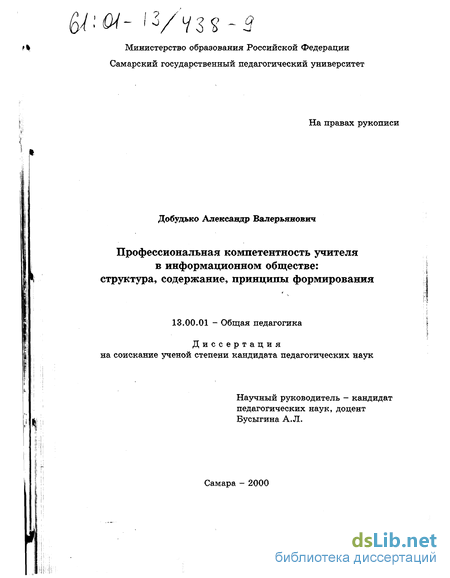 61:01-13/438-9

Министерство образования Российской Федерации
Самарский государственный педагогический университет

На правах рукописи

Добудько Александр Валерьянович

Профессиональная компетентность учителя в информационном обществе: структура, содержание, принципы формирования

13.00.01 – Общая педагогика

Диссертация
на соискание ученой степени кандидата педагогических наук

Научный руководитель – кандидат педагогических наук, доцент Бусыгина А.Л.

Самара – 2000

dsLib.net
библиотека диссертаций